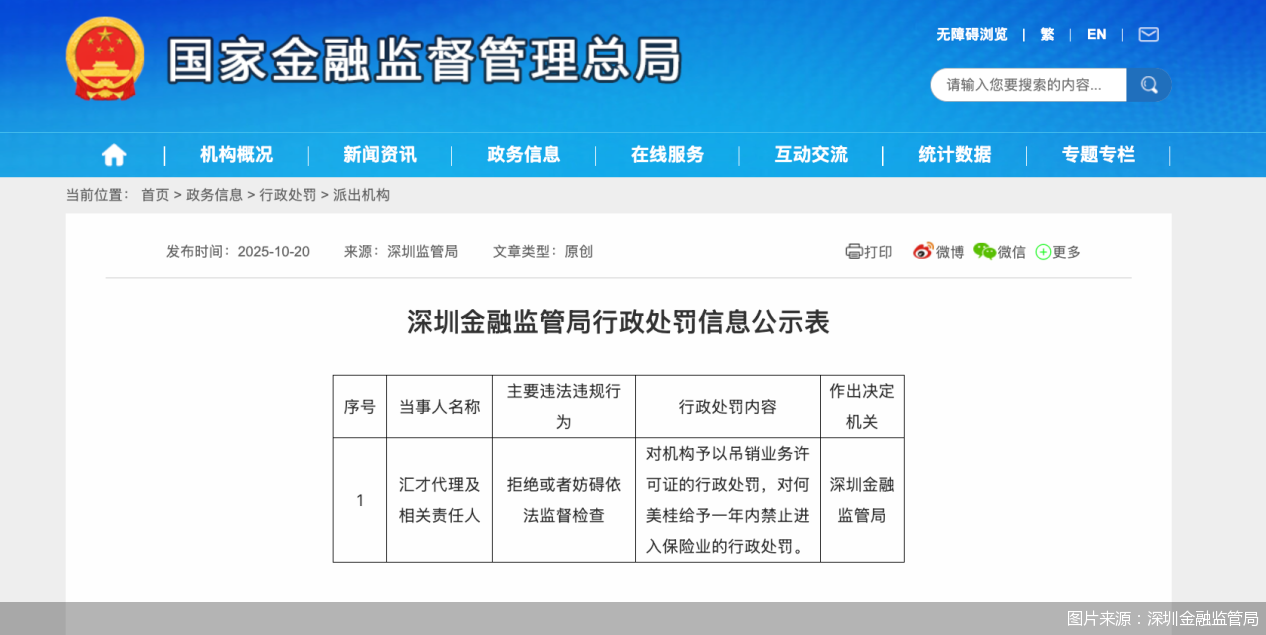 国家金融监督管理总局

无障碍浏览 | 繁 | EN |

请输入您要搜索的内容...

机构概况 | 新闻资讯 | 政务信息 | 在线服务 | 互动交流 | 统计数据 | 专题专栏

当前位置： 首页 > 政务信息 > 行政处罚 > 派出机构

发布时间：2025-10-20 来源：深圳监管局 文章类型：原创

打印 微博 微信 更多

深圳金融监管局行政处罚信息公示表

| 序号 | 当事人名称 | 主要违法违规行为 | 行政处罚内容 | 作出决定机关 |
|---|---|---|---|---|
| 1 | 汇才代理及相关责任人 | 拒绝或者妨碍依法监督检查 | 对机构予以吊销业务许可证的行政处罚，对何美桂给予一年内禁止进入保险业的行政处罚。 | 深圳金融监管局 |

图片来源：深圳金融监管局